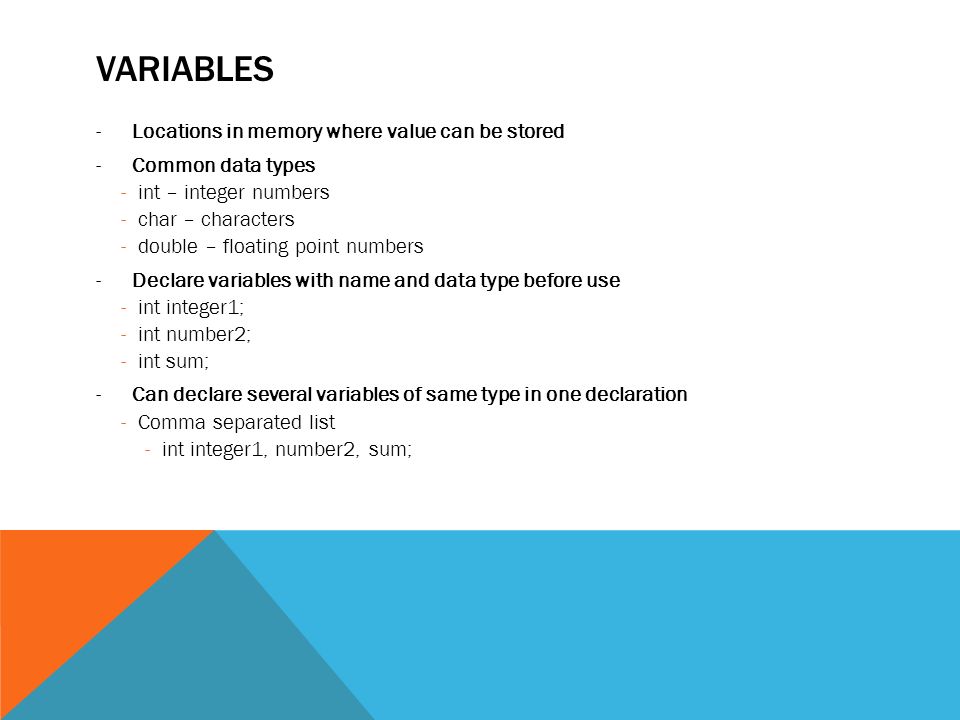 VARIABLES

- Locations in memory where value can be stored
- Common data types
  - int – integer numbers
  - char – characters
  - double – floating point numbers
- Declare variables with name and data type before use
  - int integer1;
  - int number2;
  - int sum;
- Can declare several variables of same type in one declaration
  - Comma separated list
    - int integer1, number2, sum;